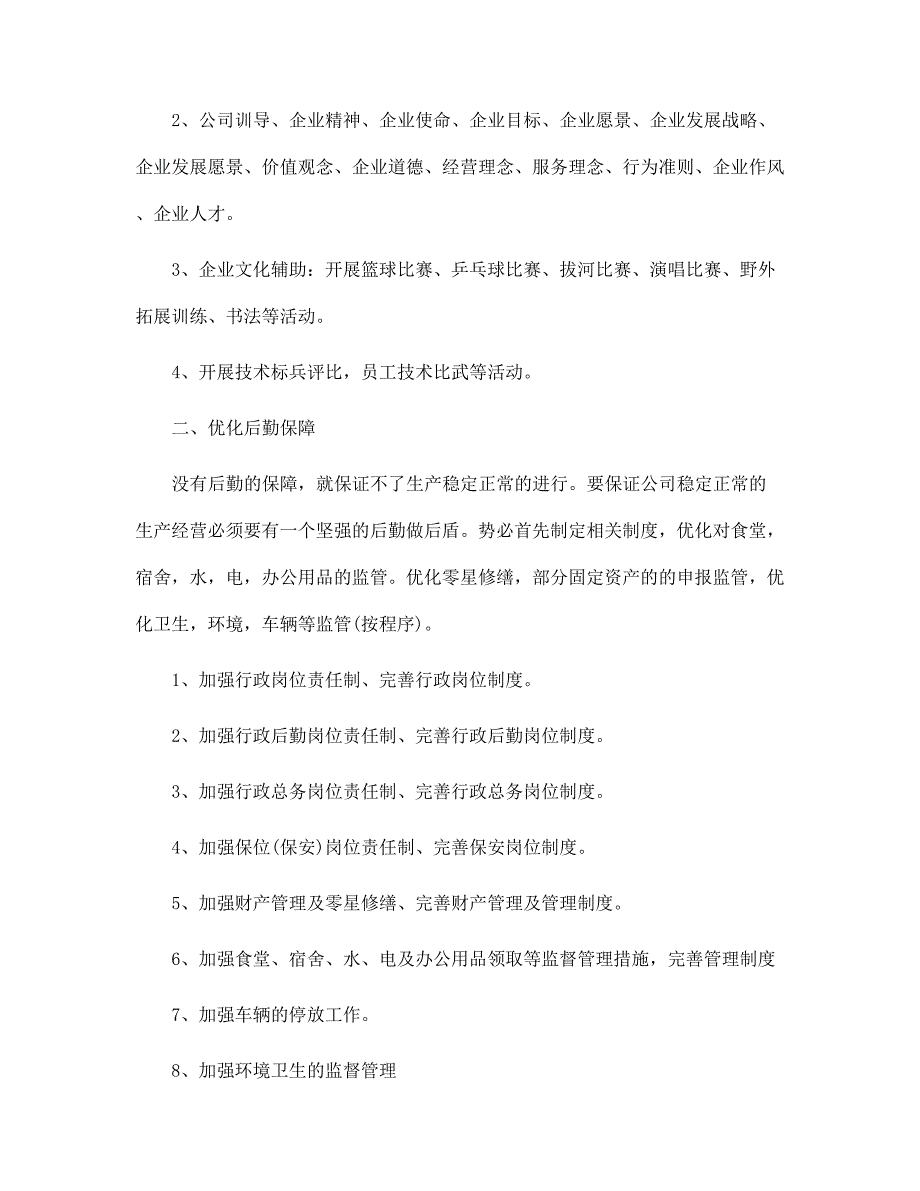 2、公司训导、企业精神、企业使命、企业目标、企业愿景、企业发展战略、企业发展愿景、价值观念、企业道德、经营理念、服务理念、行为准则、企业作风、企业人才。

3、企业文化辅助：开展篮球比赛、乒乓球比赛、拔河比赛、演唱比赛、野外拓展训练、书法等活动。

4、开展技术标兵评比，员工技术比武等活动。

二、优化后勤保障

没有后勤的保障，就保证不了生产稳定正常的进行。要保证公司稳定正常的生产经营必须要有一个坚强的后勤做后盾。势必首先制定相关制度，优化对食堂，宿舍，水，电，办公用品的监管。优化零星修缮，部分固定资产的的申报监管，优化卫生，环境，车辆等监管(按程序)。

1、加强行政岗位责任制、完善行政岗位制度。

2、加强行政后勤岗位责任制、完善行政后勤岗位制度。

3、加强行政总务岗位责任制、完善行政总务岗位制度。

4、加强保位(保安)岗位责任制、完善保安岗位制度。

5、加强财产管理及零星修缮、完善财产管理及管理制度。

6、加强食堂、宿舍、水、电及办公用品领取等监督管理措施，完善管理制度

7、加强车辆的停放工作。

8、加强环境卫生的监督管理